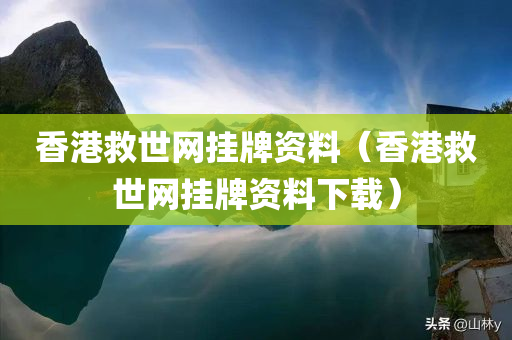 香港救世网挂牌资料（香港救世网挂牌资料下载）

头条 @山林y